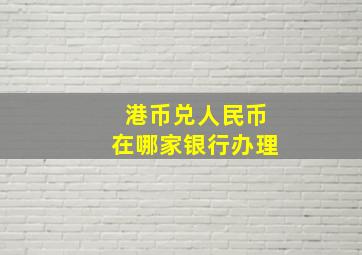 港币兑人民币
在哪家银行办理